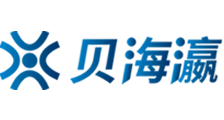 贝海瀛